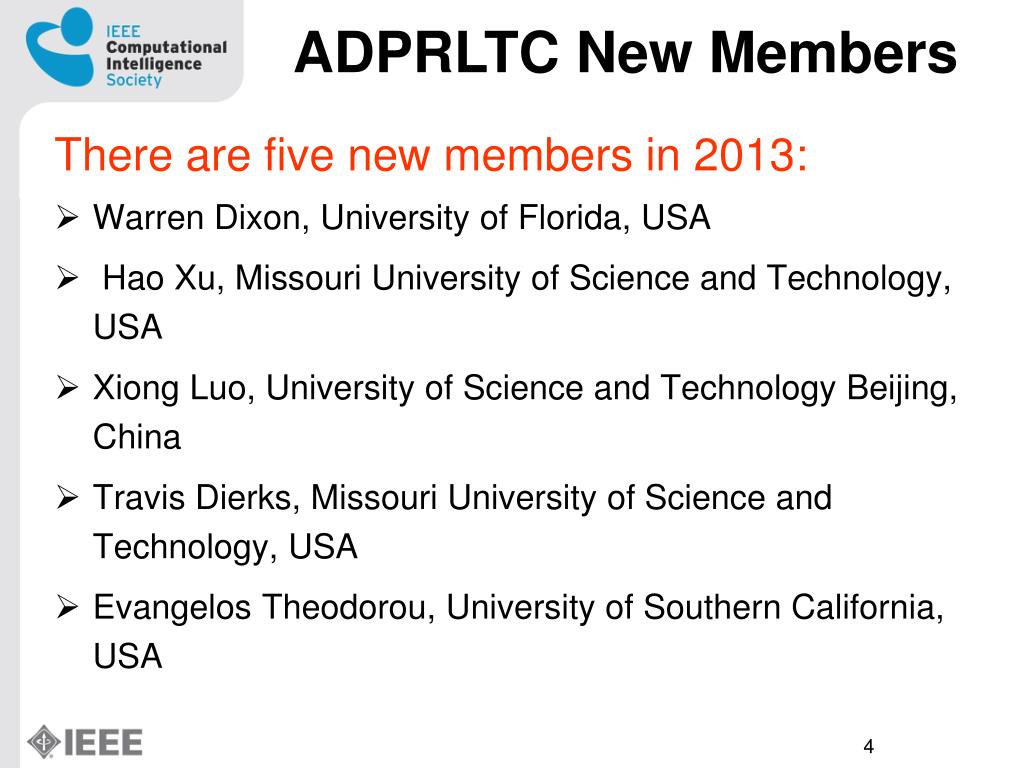 IEEE Computational Intelligence Society

ADPRLTC New Members

There are five new members in 2013:

➢ Warren Dixon, University of Florida, USA

➢ Hao Xu, Missouri University of Science and Technology, USA

➢ Xiong Luo, University of Science and Technology Beijing, China

➢ Travis Dierks, Missouri University of Science and Technology, USA

➢ Evangelos Theodorou, University of Southern California, USA

IEEE

4